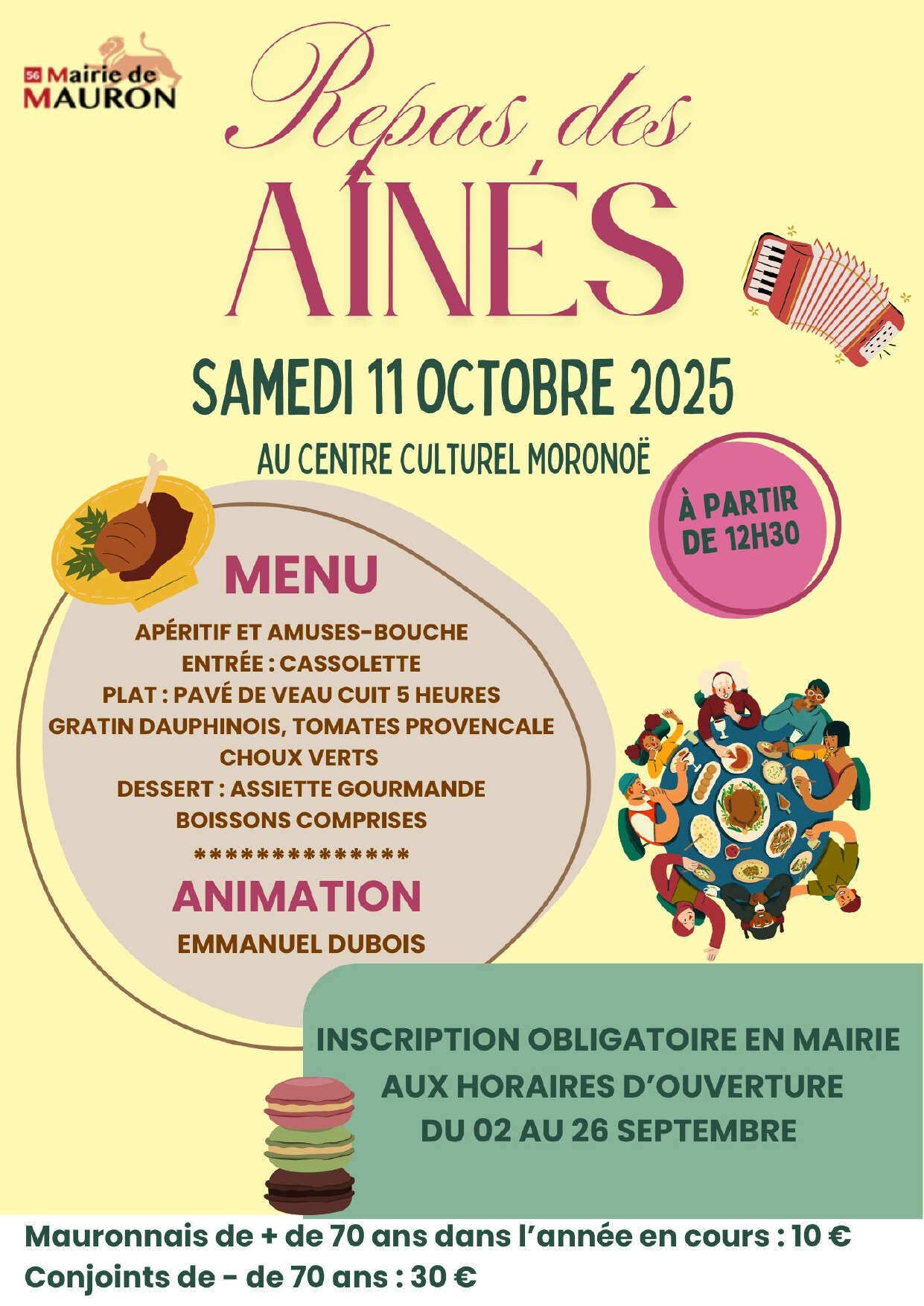 56 Mairie de MAURON

Repas des AÎNÉS

SAMEDI 11 OCTOBRE 2025

AU CENTRE CULTUREL MORONOË

À PARTIR DE 12H30

MENU

APÉRITIF ET AMUSES-BOUCHE
ENTRÉE : CASSOLETTE
PLAT : PAVÉ DE VEAU CUIT 5 HEURES
GRATIN DAUPHINOIS, TOMATES PROVENCALE
CHOUX VERTS
DESSERT : ASSIETTE GOURMANDE
BOISSONS COMPRISES
***************

ANIMATION
EMMANUEL DUBOIS

INSCRIPTION OBLIGATOIRE EN MAIRIE
AUX HORAIRES D'OUVERTURE
DU 02 AU 26 SEPTEMBRE

Mauronnais de + de 70 ans dans l'année en cours : 10 €
Conjoints de - de 70 ans : 30 €